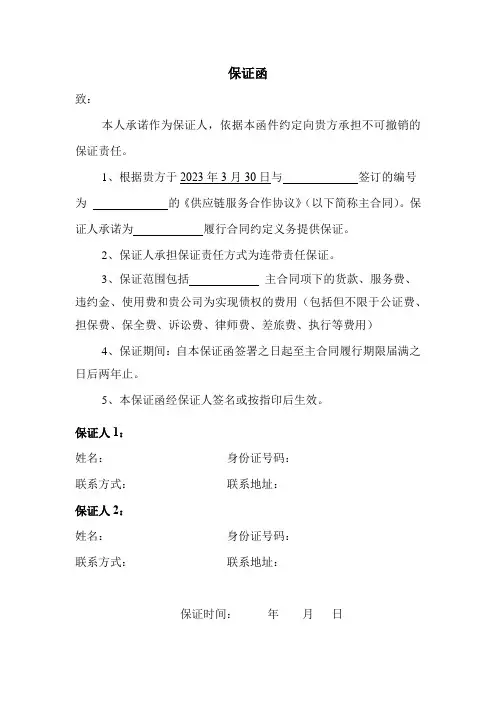 保证函

致：

本人承诺作为保证人，依据本函件约定向贵方承担不可撤销的保证责任。

1、根据贵方于 2023 年 3 月 30 日与____________签订的编号为 ____________的《供应链服务合作协议》（以下简称主合同）。保证人承诺为____________履行合同约定义务提供保证。

2、保证人承担保证责任方式为连带责任保证。

3、保证范围包括____________ 主合同项下的货款、服务费、违约金、使用费和贵公司为实现债权的费用（包括但不限于公证费、担保费、保全费、诉讼费、律师费、差旅费、执行等费用）

4、保证期间：自本保证函签署之日起至主合同履行期限届满之日后两年止。

5、本保证函经保证人签名或按指印后生效。

保证人 1：

姓名： 身份证号码：

联系方式： 联系地址：

保证人 2：

姓名： 身份证号码：

联系方式： 联系地址：

保证时间： 年 月 日